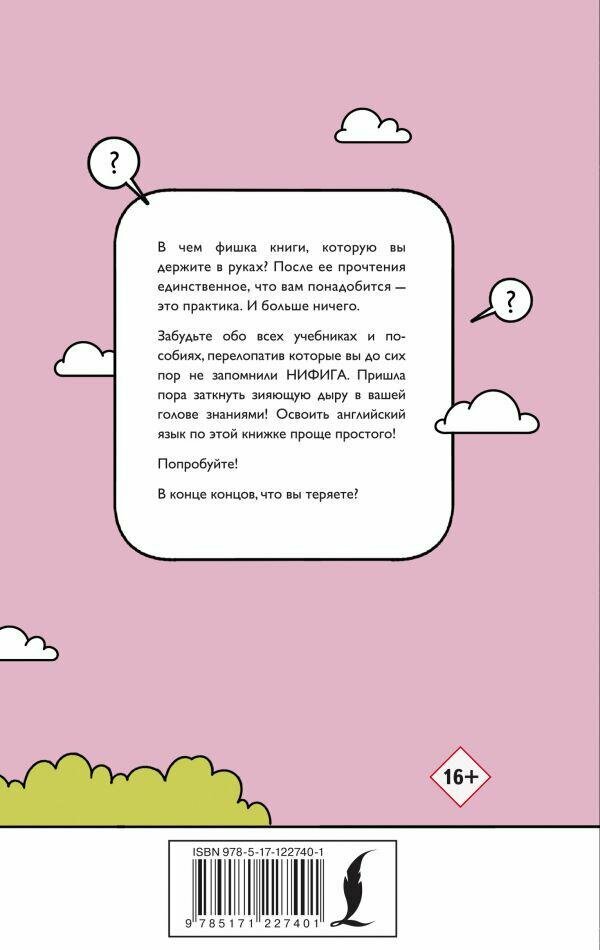 ?

?

В чем фишка книги, которую вы держите в руках? После ее прочтения единственное, что вам понадобится — это практика. И больше ничего.

Забудьте обо всех учебниках и пособиях, перелопатив которые вы до сих пор не запомнили НИФИГА. Пришла пора заткнуть зияющую дыру в вашей голове знаниями! Освоить английский язык по этой книжке проще простого!

Попробуйте!

В конце концов, что вы теряете?

16+

ISBN 978-5-17-122740-1

9 785171 227401